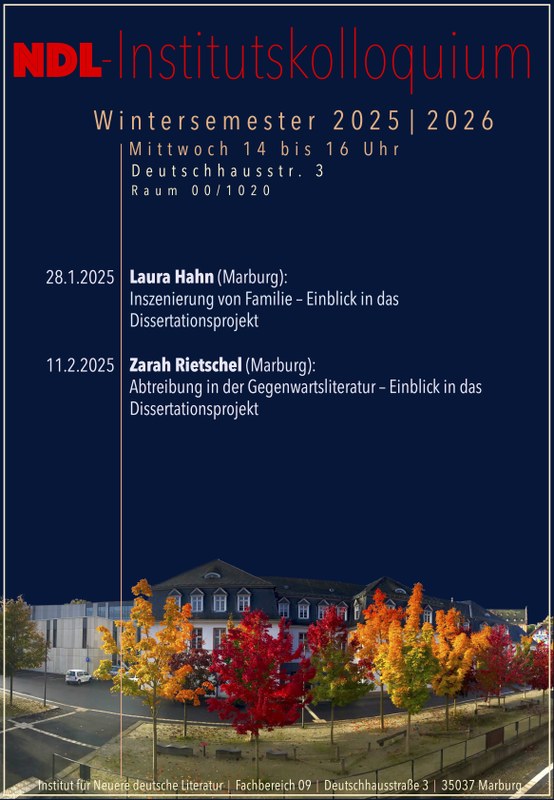 NDL-Institutskolloquium

Wintersemester 2025|2026

Mittwoch 14 bis 16 Uhr

Deutschhausstr. 3

Raum 00/1020

28.1.2025 Laura Hahn (Marburg):
Inszenierung von Familie – Einblick in das Dissertationsprojekt

11.2.2025 Zarah Rietschel (Marburg):
Abtreibung in der Gegenwartsliteratur – Einblick in das Dissertationsprojekt

Institut für Neuere deutsche Literatur | Fachbereich 09 | Deutschhausstraße 3 | 35037 Marburg